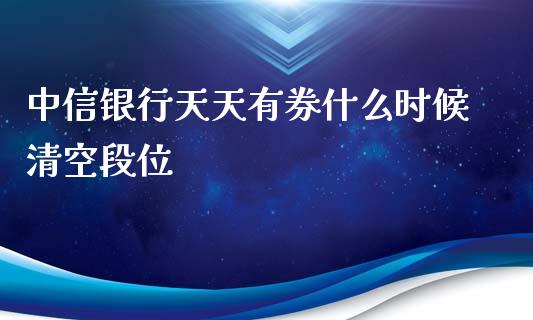 中信银行天天有券什么时候清空段位